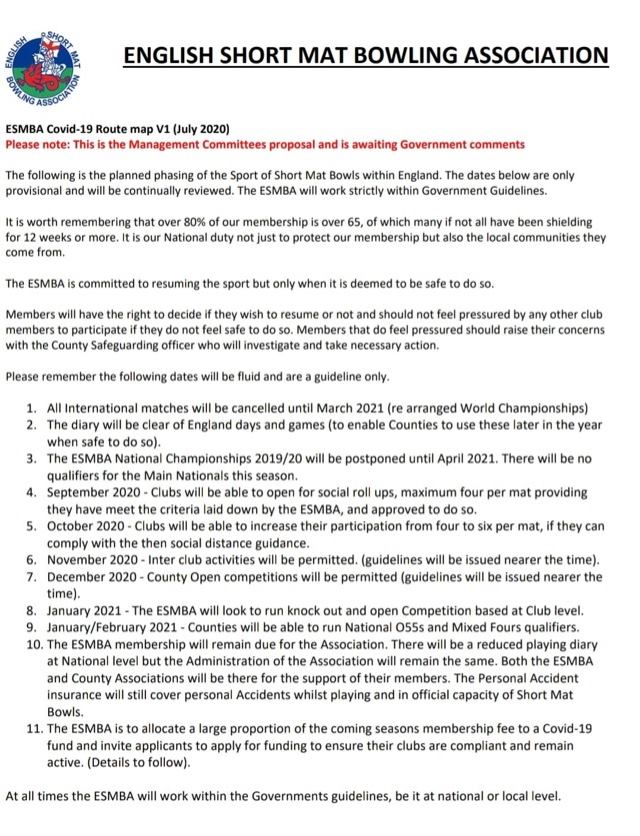 ENGLISH SHORT MAT BOWLING ASSOCIATION

ENGLISH SHORT MAT BOWLING ASSOCIATION

ESMBA Covid-19 Route map V1 (July 2020)
Please note: This is the Management Committees proposal and is awaiting Government comments

The following is the planned phasing of the Sport of Short Mat Bowls within England. The dates below are only provisional and will be continually reviewed. The ESMBA will work strictly within Government Guidelines.

It is worth remembering that over 80% of our membership is over 65, of which many if not all have been shielding for 12 weeks or more. It is our National duty not just to protect our membership but also the local communities they come from.

The ESMBA is committed to resuming the sport but only when it is deemed to be safe to do so.

Members will have the right to decide if they wish to resume or not and should not feel pressured by any other club members to participate if they do not feel safe to do so. Members that do feel pressured should raise their concerns with the County Safeguarding officer who will investigate and take necessary action.

Please remember the following dates will be fluid and are a guideline only.

1. All International matches will be cancelled until March 2021 (re arranged World Championships)
2. The diary will be clear of England days and games (to enable Counties to use these later in the year when safe to do so).
3. The ESMBA National Championships 2019/20 will be postponed until April 2021. There will be no qualifiers for the Main Nationals this season.
4. September 2020 - Clubs will be able to open for social roll ups, maximum four per mat providing they have meet the criteria laid down by the ESMBA, and approved to do so.
5. October 2020 - Clubs will be able to increase their participation from four to six per mat, if they can comply with the then social distance guidance.
6. November 2020 - Inter club activities will be permitted. (guidelines will be issued nearer the time).
7. December 2020 - County Open competitions will be permitted (guidelines will be issued nearer the time).
8. January 2021 - The ESMBA will look to run knock out and open Competition based at Club level.
9. January/February 2021 - Counties will be able to run National O55s and Mixed Fours qualifiers.
10. The ESMBA membership will remain due for the Association. There will be a reduced playing diary at National level but the Administration of the Association will remain the same. Both the ESMBA and County Associations will be there for the support of their members. The Personal Accident insurance will still cover personal Accidents whilst playing and in official capacity of Short Mat Bowls.
11. The ESMBA is to allocate a large proportion of the coming seasons membership fee to a Covid-19 fund and invite applicants to apply for funding to ensure their clubs are compliant and remain active. (Details to follow).

At all times the ESMBA will work within the Governments guidelines, be it at national or local level.